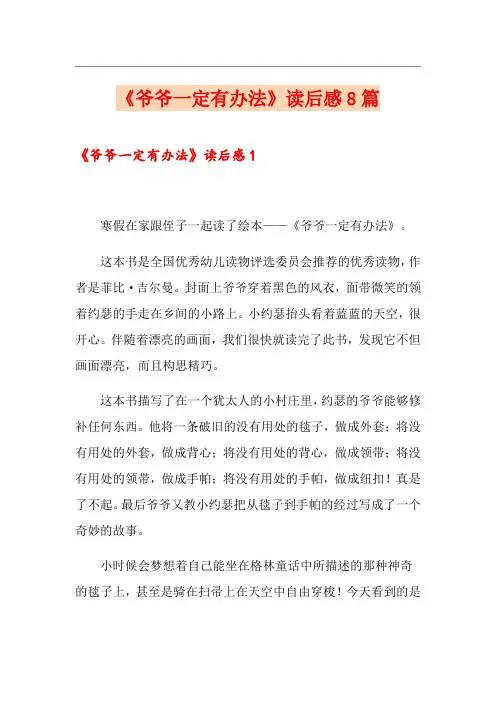 《爷爷一定有办法》读后感8篇

《爷爷一定有办法》读后感1

寒假在家跟侄子一起读了绘本——《爷爷一定有办法》。

这本书是全国优秀幼儿读物评选委员会推荐的优秀读物，作者是菲比·吉尔曼。封面上爷爷穿着黑色的风衣，面带微笑的领着约瑟的手走在乡间的小路上。小约瑟抬头看着蓝蓝的天空，很开心。伴随着漂亮的画面，我们很快就读完了此书，发现它不但画面漂亮，而且构思精巧。

这本书描写了在一个犹太人的小村庄里，约瑟的爷爷能够修补任何东西。他将一条破旧的没有用处的毯子，做成外套；将没有用处的外套，做成背心；将没有用处的背心，做成领带；将没有用处的领带，做成手帕；将没有用处的手帕，做成纽扣！真是了不起。最后爷爷又教小约瑟把从毯子到手帕的经过写成了一个奇妙的故事。

小时候会梦想着自己能坐在格林童话中所描述的那种神奇的毯子上，甚至是骑在扫帚上在天空中自由穿梭！今天看到的是